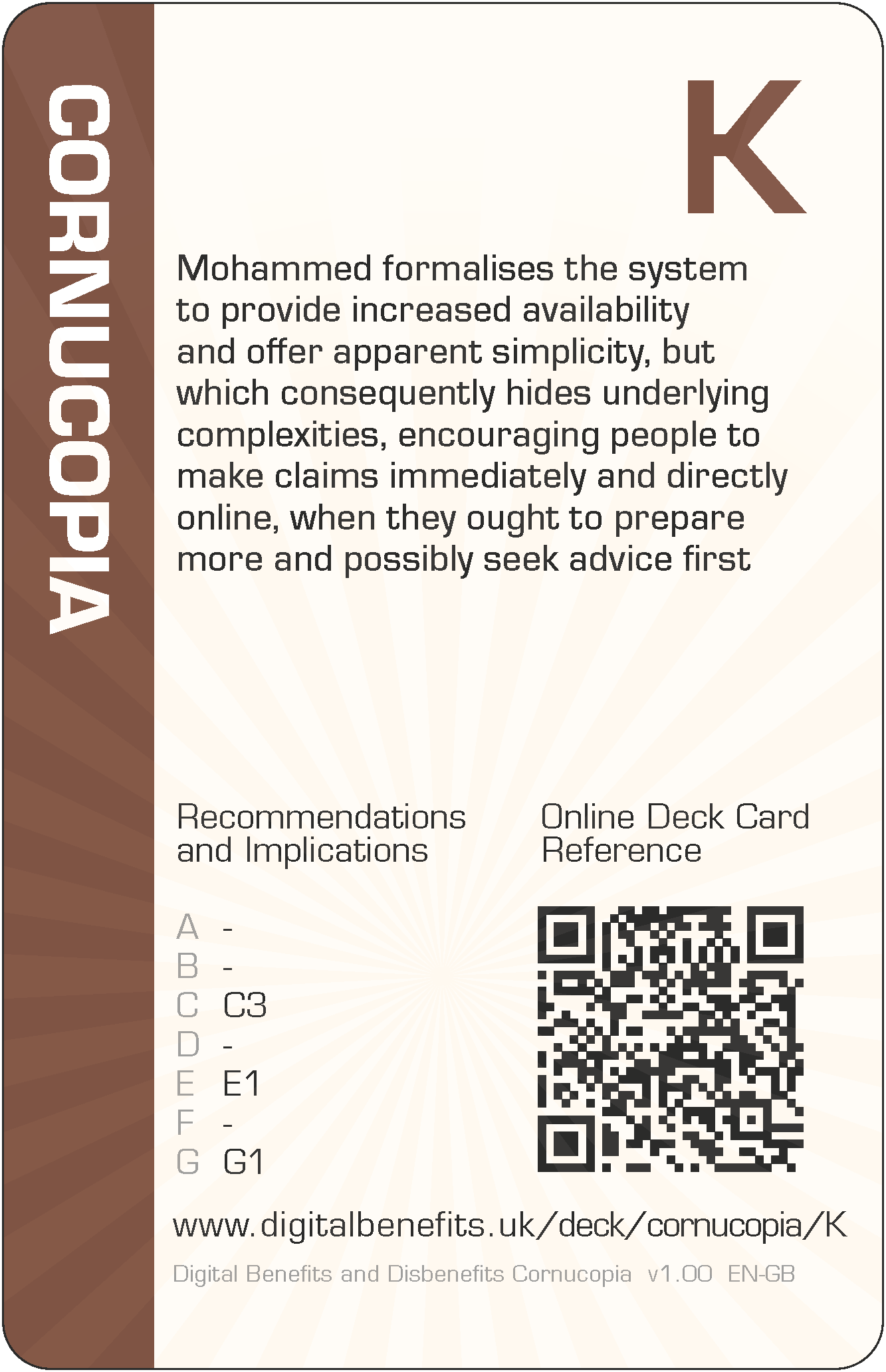 CORNUCOPIA

K

Mohammed formalises the system to provide increased availability and offer apparent simplicity, but which consequently hides underlying complexities, encouraging people to make claims immediately and directly online, when they ought to prepare more and possibly seek advice first

Recommendations and Implications

A -
B -
C C3
D -
E E1
F -
G G1

Online Deck Card Reference

www.digitalbenefits.uk/deck/cornucopia/K

Digital Benefits and Disbenefits Cornucopia v1.00 EN-GB